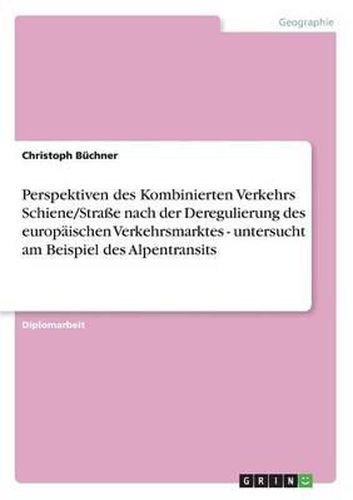 Geographie

Christoph Büchner

Perspektiven des Kombinierten Verkehrs Schiene/Straße nach der Deregulierung des europäischen Verkehrsmarktes - untersucht am Beispiel des Alpentransits

Diplomarbeit

GRIN